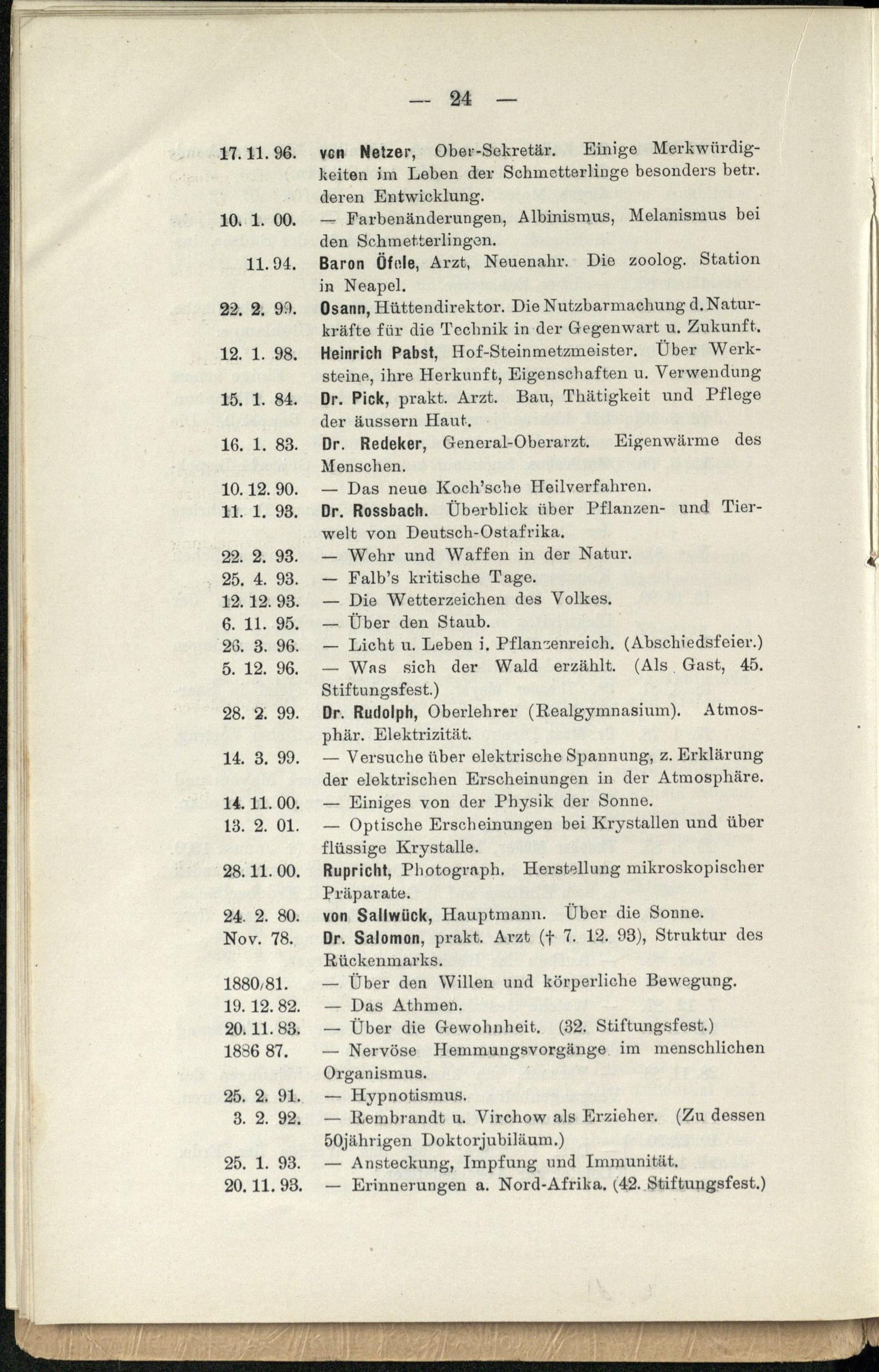 — 24 —

17. 11. 96. von Netzer, Ober-Sekretär. Einige Merkwürdigkeiten im Leben der Schmetterlinge besonders betr. deren Entwicklung.

10. 1. 00. — Farbenänderungen, Albinismus, Melanismus bei den Schmetterlingen.

11. 94. Baron Öfele, Arzt, Neuenahr. Die zoolog. Station in Neapel.

22. 2. 99. Osann, Hüttendirektor. Die Nutzbarmachung d. Naturkräfte für die Technik in der Gegenwart u. Zukunft.

12. 1. 98. Heinrich Pabst, Hof-Steinmetzmeister. Über Werksteine, ihre Herkunft, Eigenschaften u. Verwendung

15. 1. 84. Dr. Pick, prakt. Arzt. Bau, Thätigkeit und Pflege der äussern Haut.

16. 1. 83. Dr. Redeker, General-Oberarzt. Eigenwärme des Menschen.

10. 12. 90. — Das neue Koch'sche Heilverfahren.

11. 1. 93. Dr. Rossbach. Überblick über Pflanzen- und Tierwelt von Deutsch-Ostafrika.

22. 2. 93. — Wehr und Waffen in der Natur.

25. 4. 93. — Falb's kritische Tage.

12. 12. 93. — Die Wetterzeichen des Volkes.

6. 11. 95. — Über den Staub.

26. 3. 96. — Licht u. Leben i. Pflanzenreich. (Abschiedsfeier.)

5. 12. 96. — Was sich der Wald erzählt. (Als Gast, 45. Stiftungsfest.)

28. 2. 99. Dr. Rudolph, Oberlehrer (Realgymnasium). Atmosphär. Elektrizität.

14. 3. 99. — Versuche über elektrische Spannung, z. Erklärung der elektrischen Erscheinungen in der Atmosphäre.

14. 11. 00. — Einiges von der Physik der Sonne.

13. 2. 01. — Optische Erscheinungen bei Krystallen und über flüssige Krystalle.

28. 11. 00. Rupricht, Photograph. Herstellung mikroskopischer Präparate.

24. 2. 80. von Sallwück, Hauptmann. Über die Sonne.

Nov. 78. Dr. Salomon, prakt. Arzt († 7. 12. 93), Struktur des Rückenmarks.

1880/81. — Über den Willen und körperliche Bewegung.

19. 12. 82. — Das Athmen.

20. 11. 83. — Über die Gewohnheit. (32. Stiftungsfest.)

1886 87. — Nervöse Hemmungsvorgänge im menschlichen Organismus.

25. 2. 91. — Hypnotismus.

3. 2. 92. — Rembrandt u. Virchow als Erzieher. (Zu dessen 50jährigen Doktorjubiläum.)

25. 1. 93. — Ansteckung, Impfung und Immunität.

20. 11. 93. — Erinnerungen a. Nord-Afrika. (42. Stiftungsfest.)